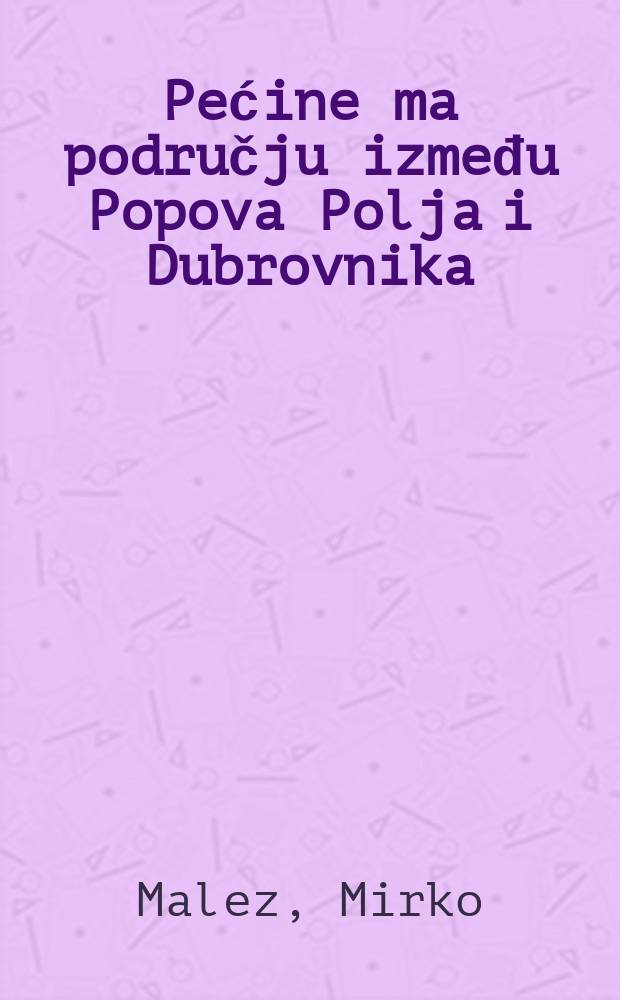 Pećine ma području između Popova Polja i Dubrovnika

Malez, Mirko